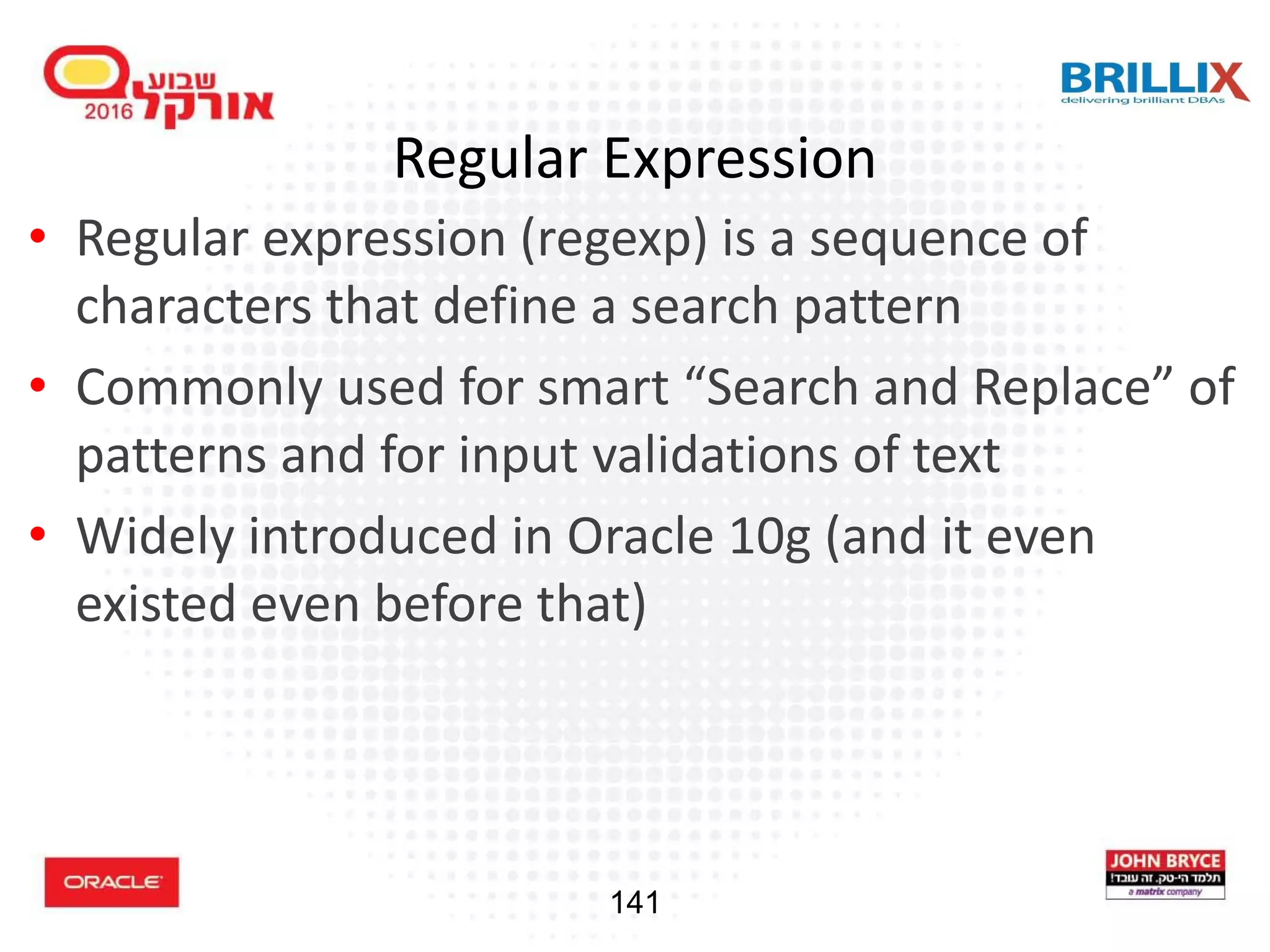 שבוע אורקל 2016

BRILLIX
delivering brilliant DBAs

Regular Expression

• Regular expression (regexp) is a sequence of characters that define a search pattern

• Commonly used for smart “Search and Replace” of patterns and for input validations of text

• Widely introduced in Oracle 10g (and it even existed even before that)

ORACLE

141

JOHN BRYCE
תלמד הי-טק. זה עובד!
a matrix company